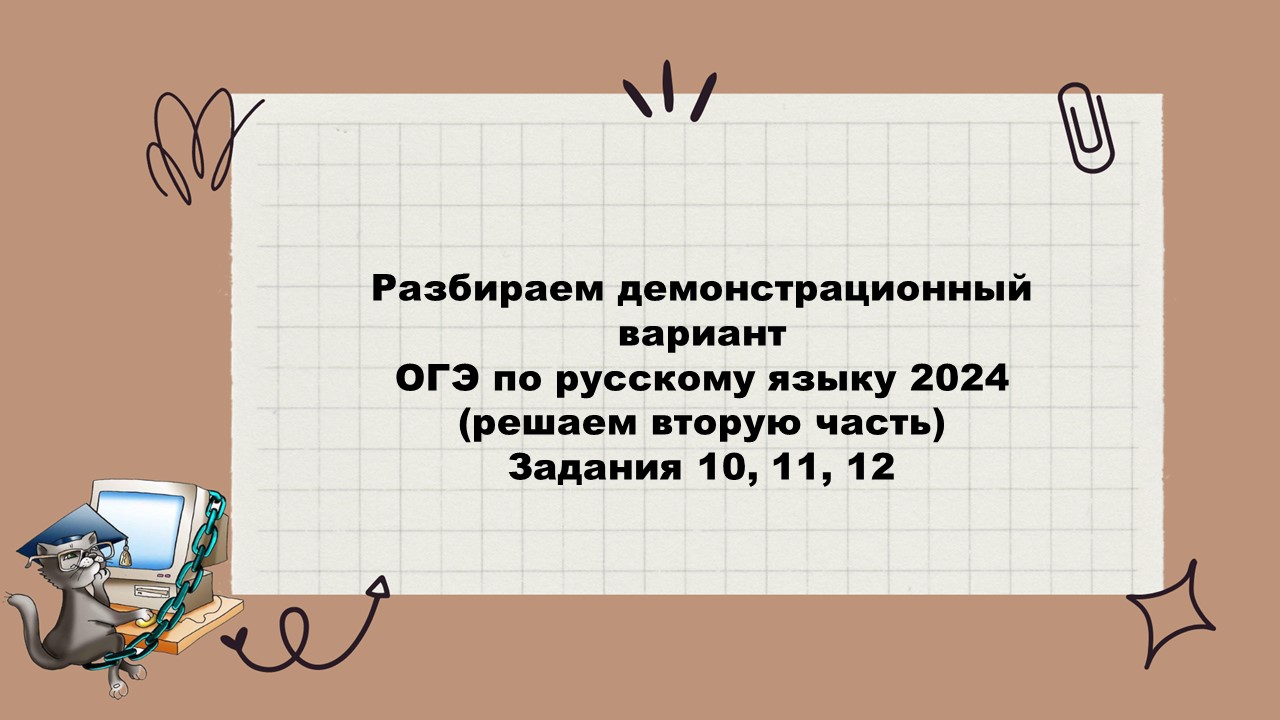 Разбираем демонстрационный вариант
ОГЭ по русскому языку 2024
(решаем вторую часть)
Задания 10, 11, 12